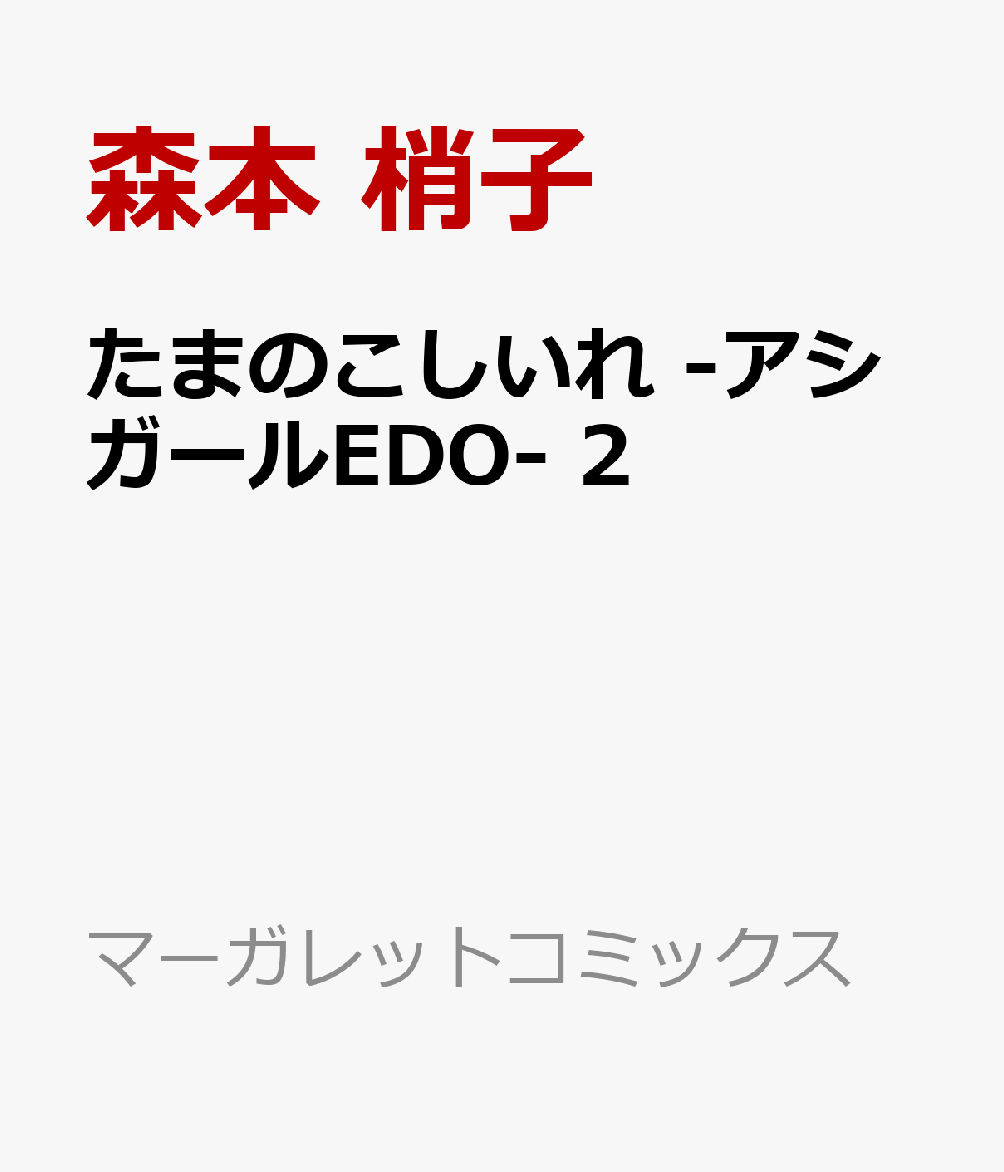 森本 梢子

たまのこしいれ -アシガールEDO- 2

マーガレットコミックス